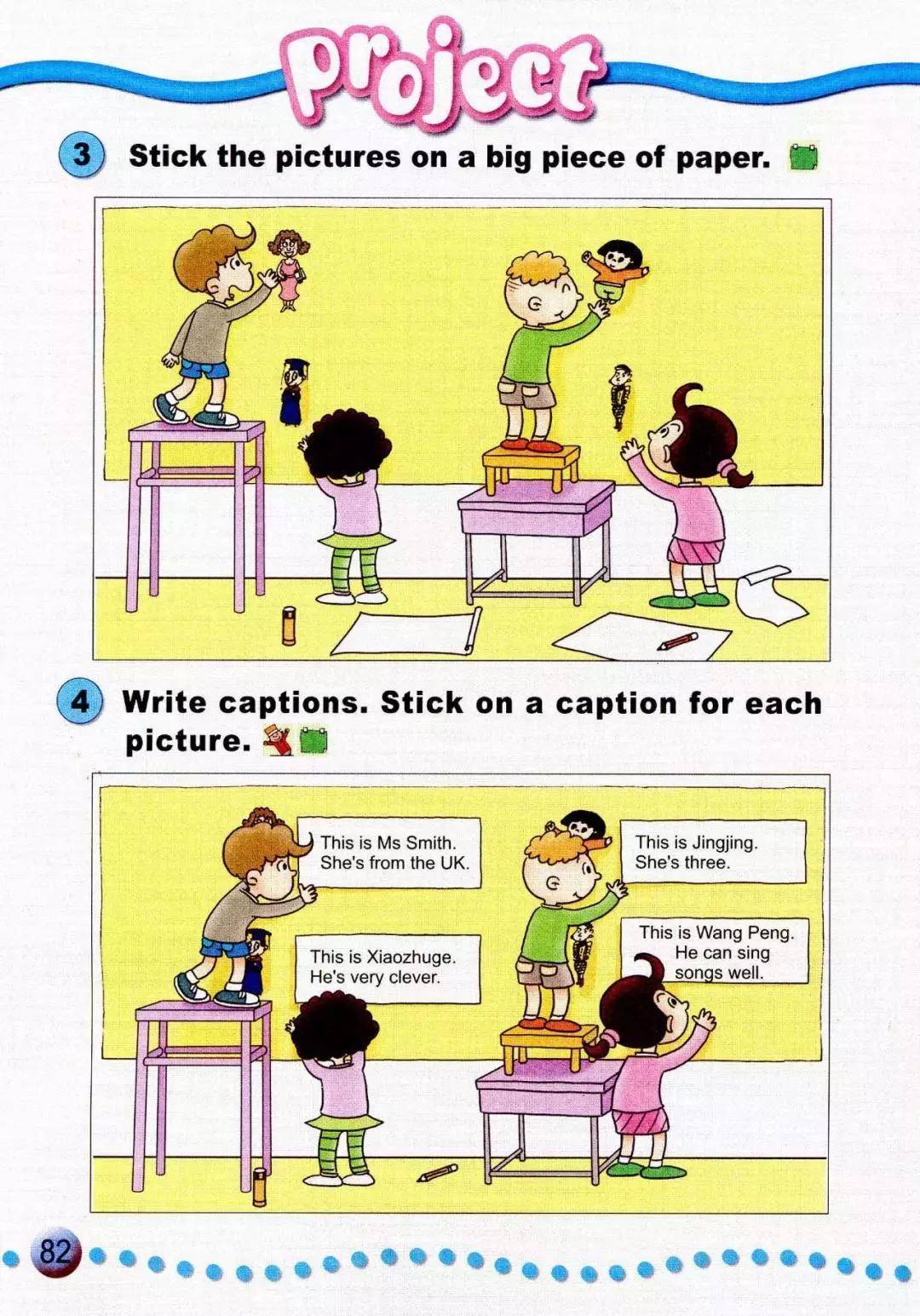 Project

3 Stick the pictures on a big piece of paper.

4 Write captions. Stick on a caption for each picture.

This is Ms Smith.
She's from the UK.

This is Xiaozhuge.
He's very clever.

This is Jingjing.
She's three.

This is Wang Peng.
He can sing
songs well.

82